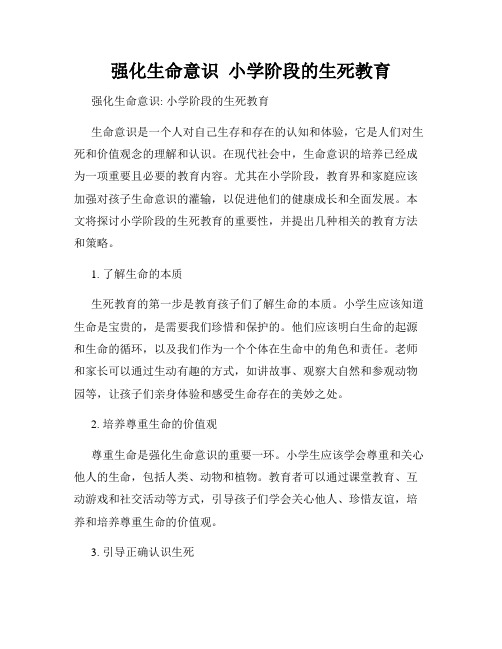 强化生命意识 小学阶段的生死教育

强化生命意识: 小学阶段的生死教育

生命意识是一个人对自己生存和存在的认知和体验，它是人们对生死和价值观念的理解和认识。在现代社会中，生命意识的培养已经成为一项重要且必要的教育内容。尤其在小学阶段，教育界和家庭应该加强对孩子生命意识的灌输，以促进他们的健康成长和全面发展。本文将探讨小学阶段的生死教育的重要性，并提出几种相关的教育方法和策略。

1. 了解生命的本质

生死教育的第一步是教育孩子们了解生命的本质。小学生应该知道生命是宝贵的，是需要我们珍惜和保护的。他们应该明白生命的起源和生命的循环，以及我们作为一个个体在生命中的角色和责任。老师和家长可以通过生动有趣的方式，如讲故事、观察大自然和参观动物园等，让孩子们亲身体验和感受生命存在的美妙之处。

2. 培养尊重生命的价值观

尊重生命是强化生命意识的重要一环。小学生应该学会尊重和关心他人的生命，包括人类、动物和植物。教育者可以通过课堂教育、互动游戏和社交活动等方式，引导孩子们学会关心他人、珍惜友谊，培养和培养尊重生命的价值观。

3. 引导正确认识生死